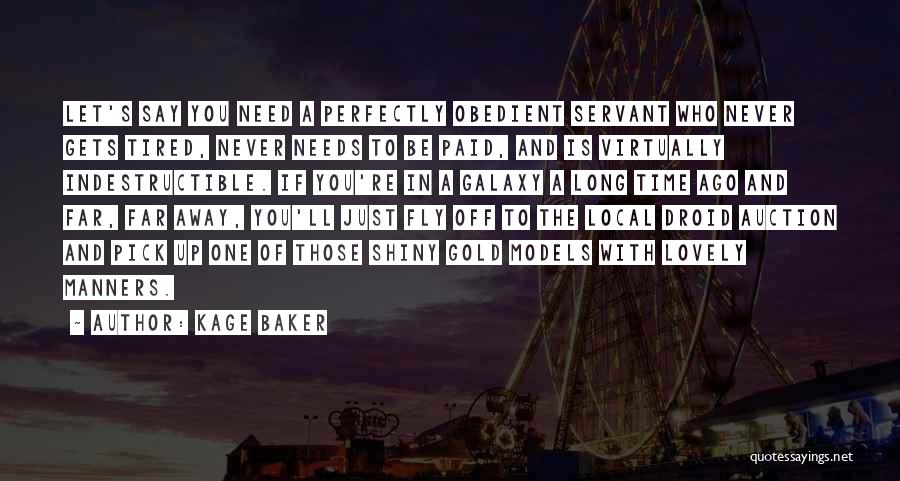 LET'S SAY YOU NEED A PERFECTLY OBEDIENT SERVANT WHO NEVER GETS TIRED, NEVER NEEDS TO BE PAID, AND IS VIRTUALLY INDESTRUCTIBLE. IF YOU'RE IN A GALAXY A LONG TIME AGO AND FAR, FAR AWAY, YOU'LL JUST FLY OFF TO THE LOCAL DROID AUCTION AND PICK UP ONE OF THOSE SHINY GOLD MODELS WITH LOVELY MANNERS.

- AUTHOR: KAGE BAKER

quotessayings.net